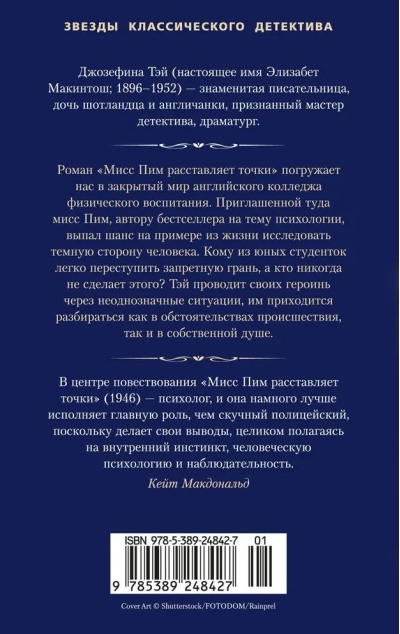 ЗВЕЗДЫ КЛАССИЧЕСКОГО ДЕТЕКТИВА

Джозефина Тэй (настоящее имя Элизабет Макинтош; 1896–1952) — знаменитая писательница, дочь шотландца и англичанки, признанный мастер детектива, драматург.

Роман «Мисс Пим расставляет точки» погружает нас в закрытый мир английского колледжа физического воспитания. Приглашенной туда мисс Пим, автору бестселлера на тему психологии, выпал шанс на примере из жизни исследовать темную сторону человека. Кому из юных студенток легко переступить запретную грань, а кто никогда не сделает этого? Тэй проводит своих героинь через неоднозначные ситуации, им приходится разбираться как в обстоятельствах происшествия, так и в собственной душе.

В центре повествования «Мисс Пим расставляет точки» (1946) — психолог, и она намного лучше исполняет главную роль, чем скучный полицейский, поскольку делает свои выводы, целиком полагаясь на внутренний инстинкт, человеческую психологию и наблюдательность.

Кейт Макдональд

ISBN 978-5-389-24842-7 01

9 785389 248427

Cover Art © Shutterstock/FOTODOM/Rainprel